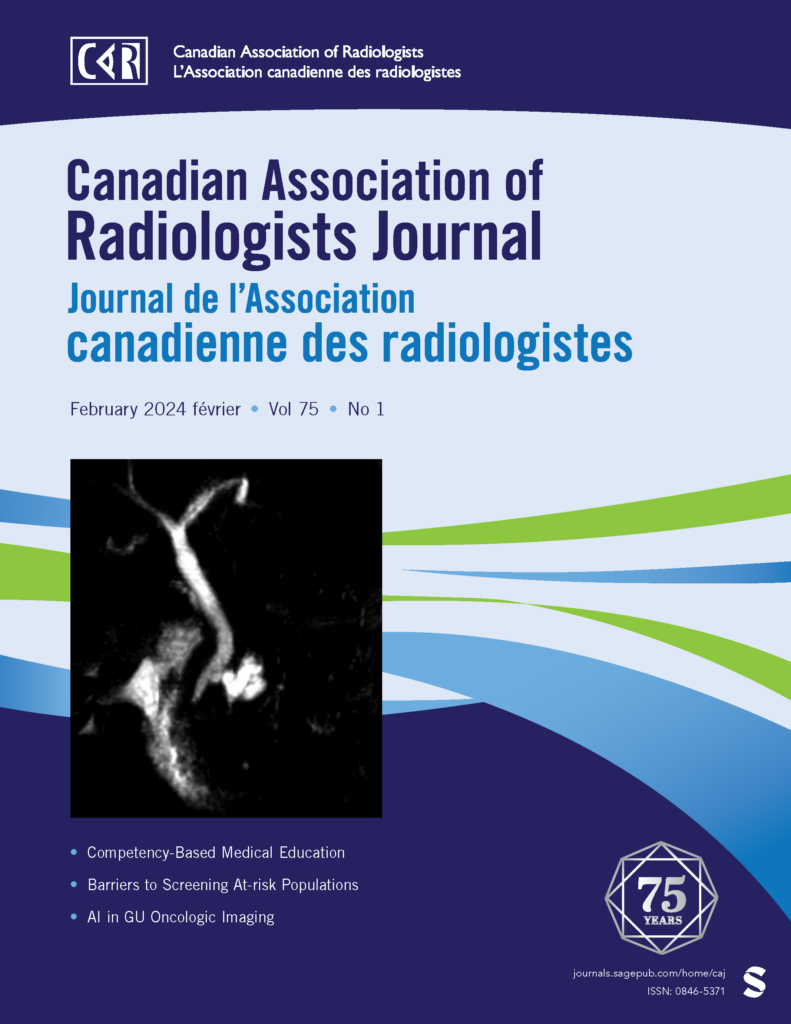 CAR

Canadian Association of Radiologists
L'Association canadienne des radiologistes

Canadian Association of Radiologists Journal
Journal de l'Association canadienne des radiologistes

February 2024 février • Vol 75 • No 1

• Competency-Based Medical Education
• Barriers to Screening At-risk Populations
• AI in GU Oncologic Imaging

75 YEARS

journals.sagepub.com/home/caj
ISSN: 0846-5371

S